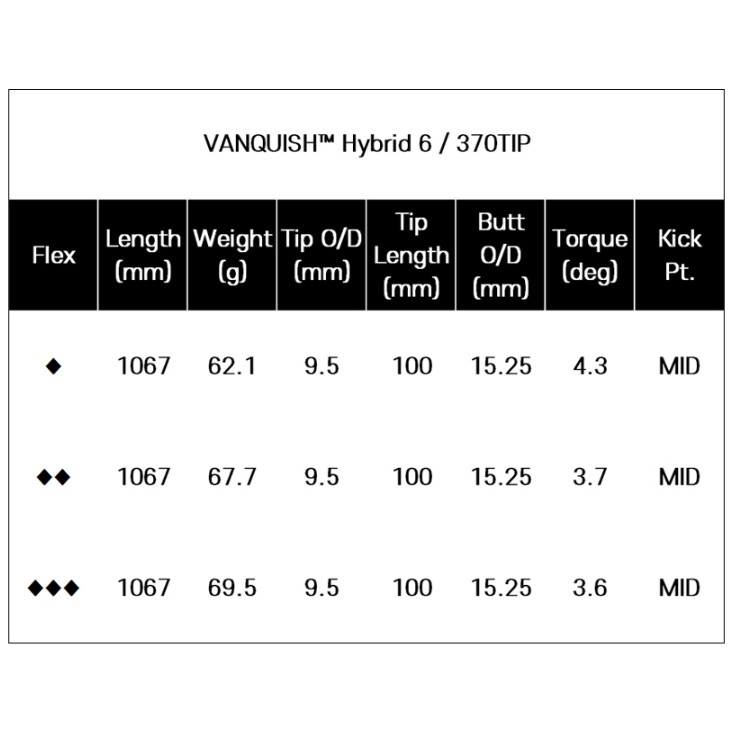 VANQUISH™ Hybrid 6 / 370TIP

| Flex | Length (mm) | Weight (g) | Tip O/D (mm) | Tip Length (mm) | Butt O/D (mm) | Torque (deg) | Kick Pt. |
|---|---|---|---|---|---|---|---|
| ◆ | 1067 | 62.1 | 9.5 | 100 | 15.25 | 4.3 | MID |
| ◆◆ | 1067 | 67.7 | 9.5 | 100 | 15.25 | 3.7 | MID |
| ◆◆◆ | 1067 | 69.5 | 9.5 | 100 | 15.25 | 3.6 | MID |